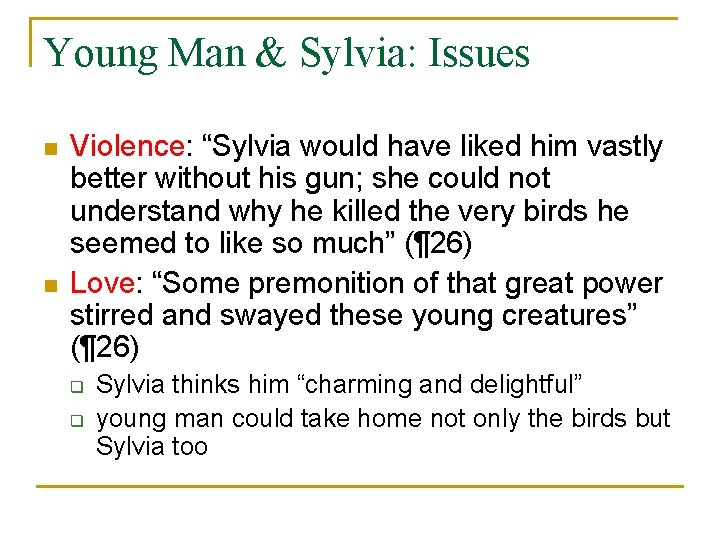 Young Man & Sylvia: Issues

• Violence: "Sylvia would have liked him vastly better without his gun; she could not understand why he killed the very birds he seemed to like so much" (¶26)

• Love: "Some premonition of that great power stirred and swayed these young creatures" (¶26)

☐ Sylvia thinks him "charming and delightful"

☐ young man could take home not only the birds but Sylvia too